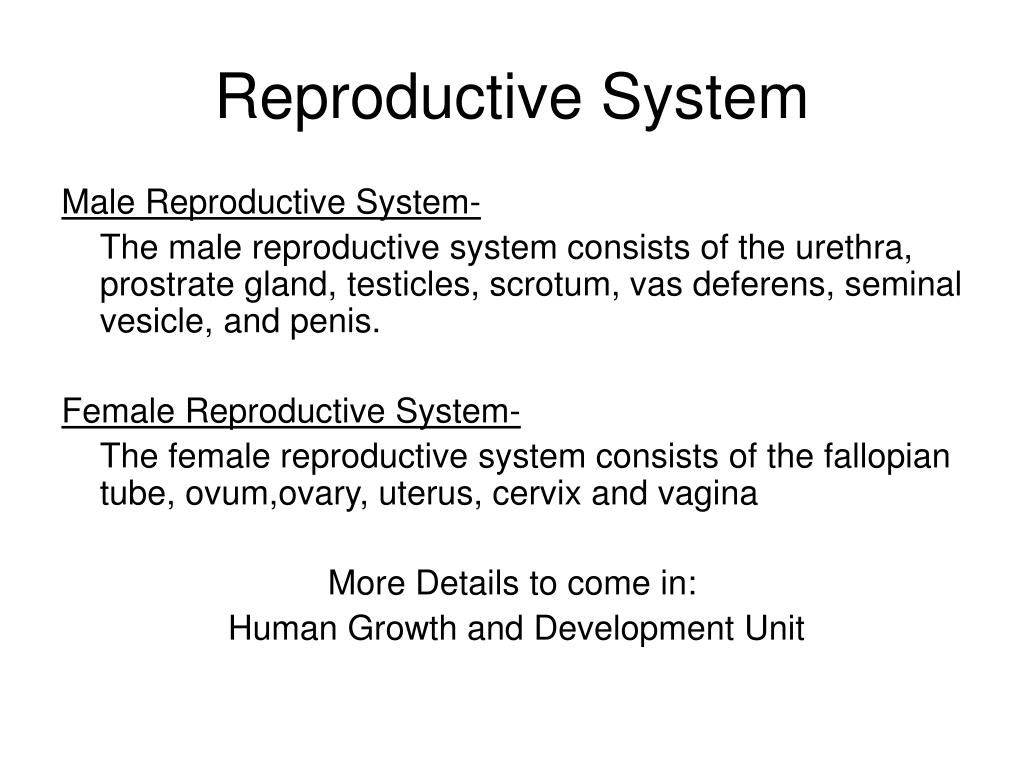 Reproductive System

Male Reproductive System-

The male reproductive system consists of the urethra, prostrate gland, testicles, scrotum, vas deferens, seminal vesicle, and penis.

Female Reproductive System-

The female reproductive system consists of the fallopian tube, ovum,ovary, uterus, cervix and vagina

More Details to come in:
Human Growth and Development Unit